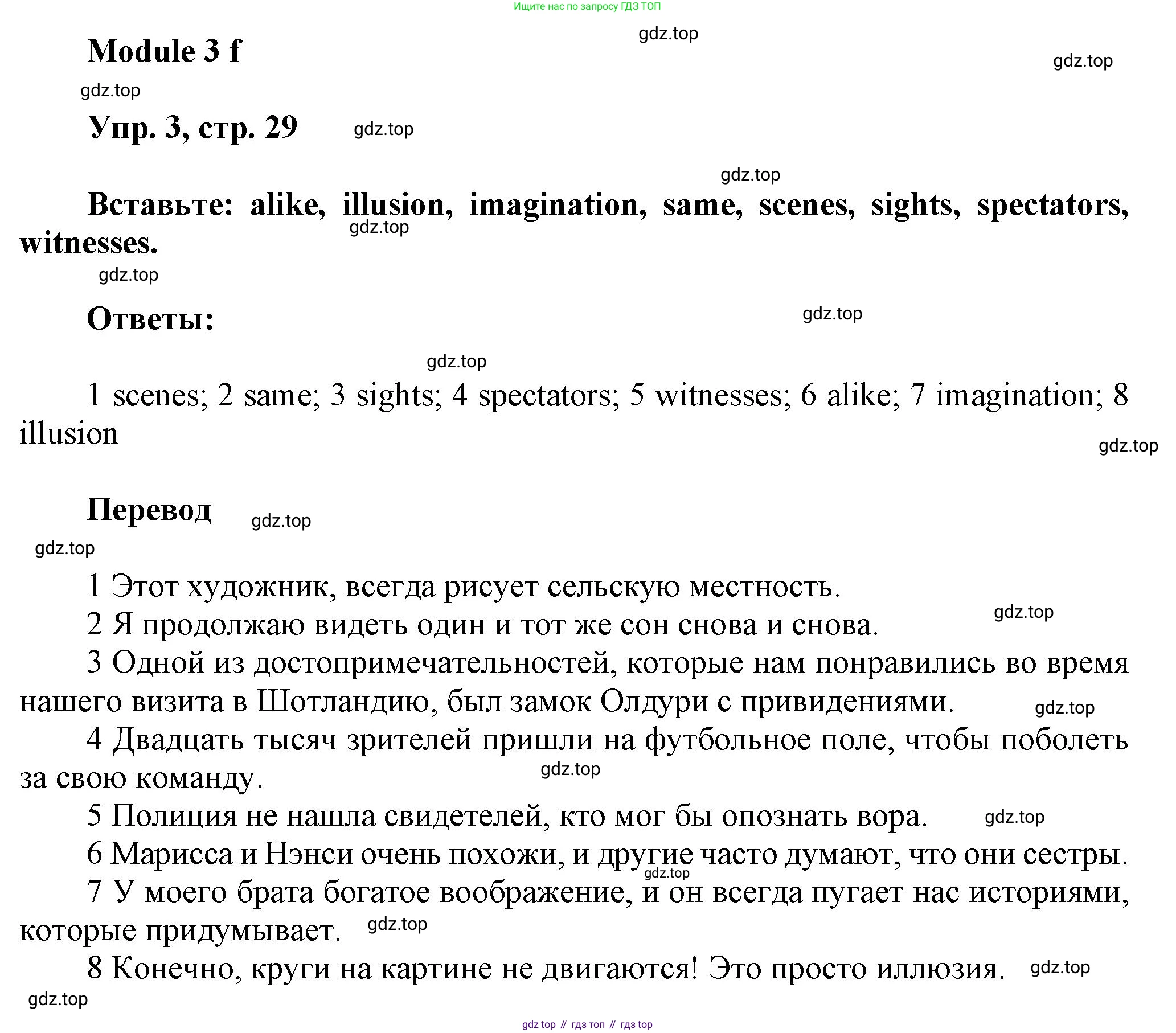 Ищите нас по запросу ГДЗ ТОП

gdz.top

Module 3 f

gdz.top

gdz.top

Упр. 3, стр. 29 gdz.top

gdz.top

Вставьте: alike, illusion, imagination, same, scenes, sights, spectators, witnesses.

gdz.top

gdz.top

Ответы:

gdz.top

gdz.top

1 scenes; 2 same; 3 sights; 4 spectators; 5 witnesses; 6 alike; 7 imagination; 8 illusion

gdz.top

Перевод gdz.top

gdz.top

1 Этот художник, всегда рисует сельскую местность.

gdz.top

2 Я продолжаю видеть один и тот же сон снова и снова.

3 Одной из достопримечательностей, которые нам понравились во время нашего визита в Шотландию, был замок Олдури с привидениями. gdz.top

4 Двадцать тысяч зрителей пришли на футбольное поле, чтобы поболеть за свою команду. gdz.top

5 Полиция не нашла свидетелей, кто мог бы опознать вора. gdz.top

6 Марисса и Нэнси очень похожи, и другие часто думают, что они сестры. gdz.top

7 У моего брата богатое воображение, и он всегда пугает нас историями, которые придумывает. gdz.top

8 Конечно, круги на картине не двигаются! Это просто иллюзия. gdz.top

gdz.top

gdz top // гдз топ // гдз top